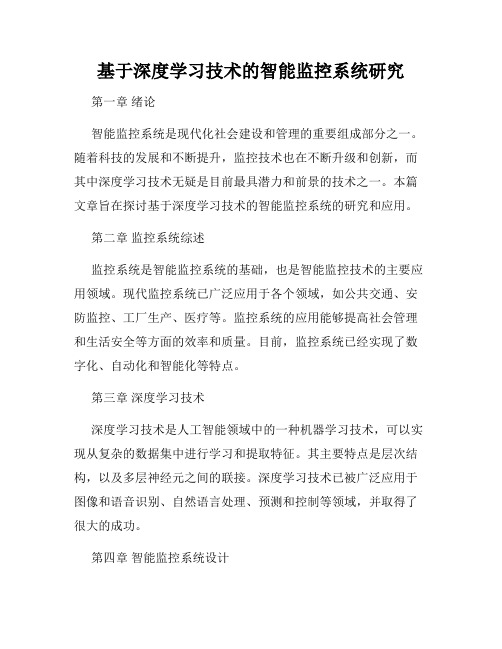 基于深度学习技术的智能监控系统研究

第一章 绪论

智能监控系统是现代化社会建设和管理的重要组成部分之一。随着科技的发展和不断提升，监控技术也在不断升级和创新，而其中深度学习技术无疑是目前最具潜力和前景的技术之一。本篇文章旨在探讨基于深度学习技术的智能监控系统的研究和应用。

第二章 监控系统综述

监控系统是智能监控系统的基础，也是智能监控技术的主要应用领域。现代监控系统已广泛应用于各个领域，如公共交通、安防监控、工厂生产、医疗等。监控系统的应用能够提高社会管理和生活安全等方面的效率和质量。目前，监控系统已经实现了数字化、自动化和智能化等特点。

第三章 深度学习技术

深度学习技术是人工智能领域中的一种机器学习技术，可以实现从复杂的数据集中进行学习和提取特征。其主要特点是层次结构，以及多层神经元之间的联接。深度学习技术已被广泛应用于图像和语音识别、自然语言处理、预测和控制等领域，并取得了很大的成功。

第四章 智能监控系统设计